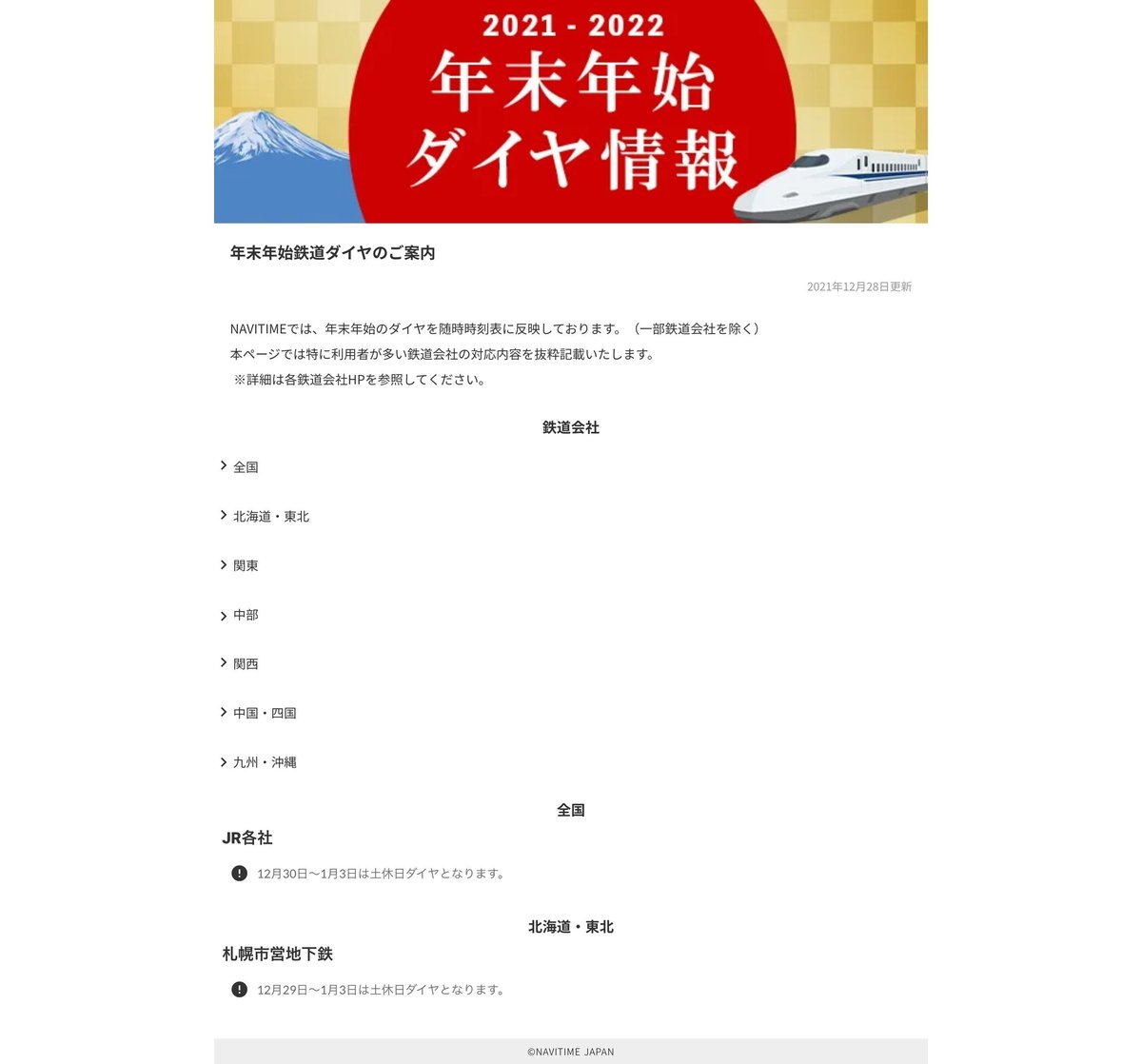 2021 - 2022
年末年始
ダイヤ情報

年末年始鉄道ダイヤのご案内

2021年12月28日更新

NAVITIMEでは、年末年始のダイヤを随時時刻表に反映しております。（一部鉄道会社を除く）
本ページでは特に利用者が多い鉄道会社の対応内容を抜粋記載いたします。
※詳細は各鉄道会社HPを参照してください。

鉄道会社

全国

北海道・東北

関東

中部

関西

中国・四国

九州・沖縄

全国

JR各社

12月30日～1月3日は土休日ダイヤとなります。

北海道・東北

札幌市営地下鉄

12月29日～1月3日は土休日ダイヤとなります。

©NAVITIME JAPAN